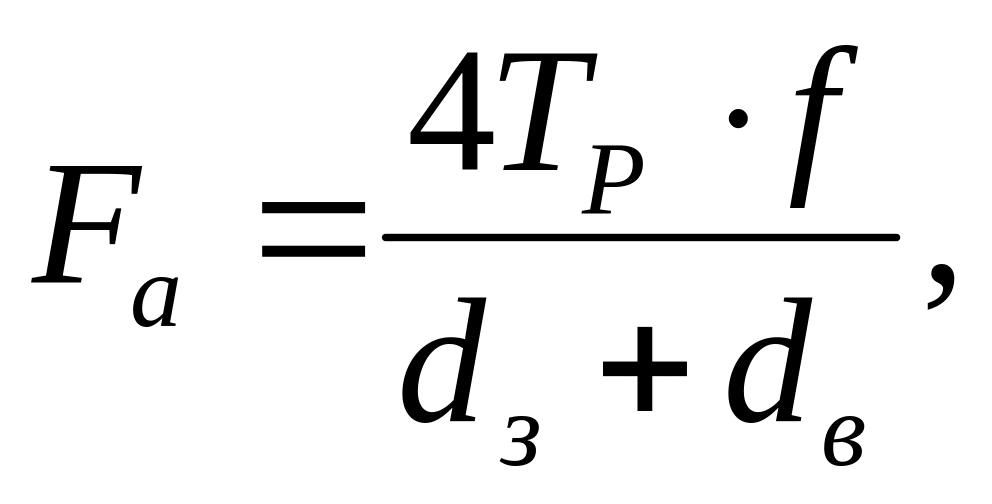 $F_a = \frac{4T_P \cdot f}{d_з + d_в},$